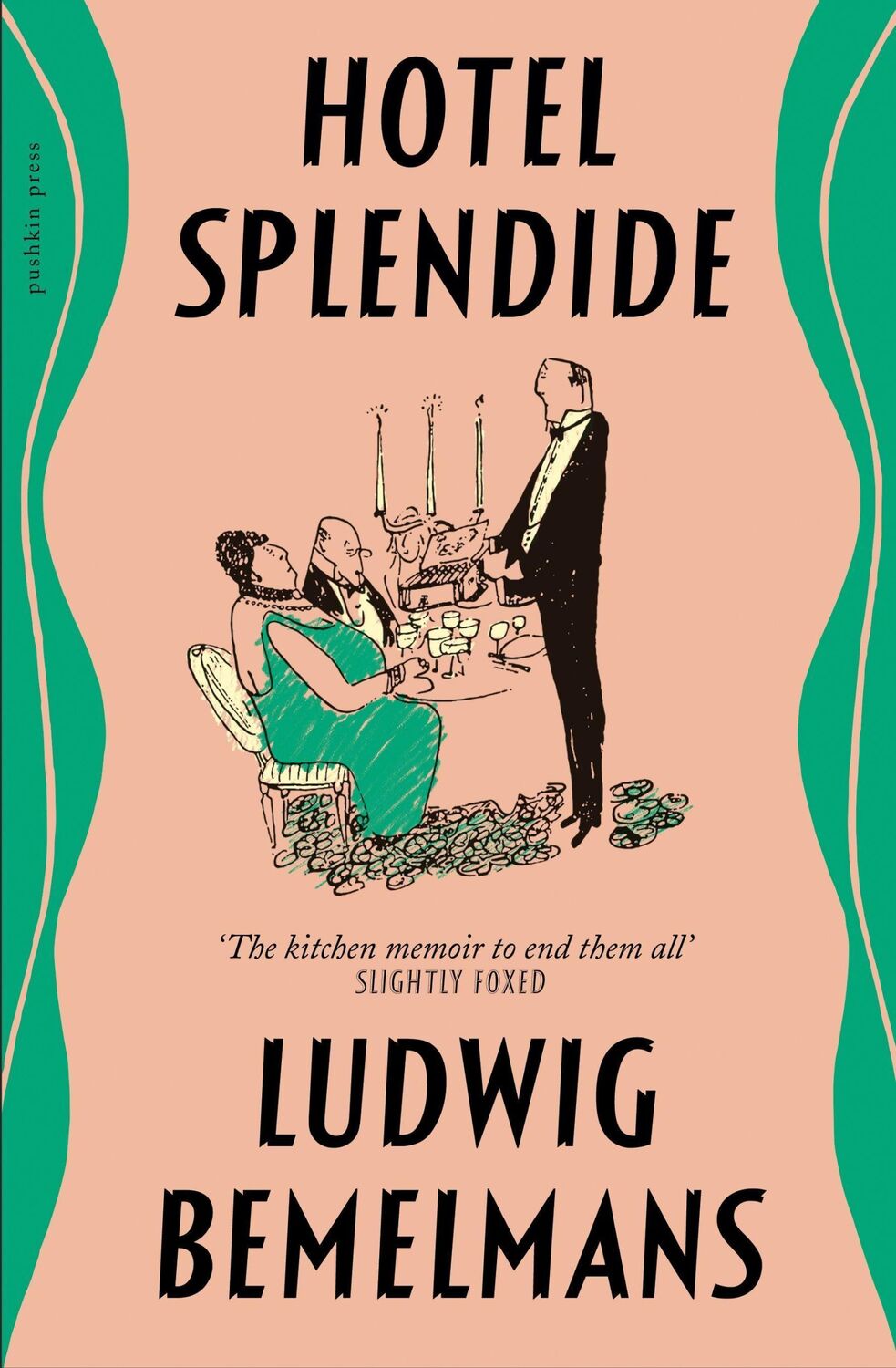 pushkin press

HOTEL SPLENDIDE

'The kitchen memoir to end them all'
SLIGHTLY FOXED

LUDWIG BEMELMANS